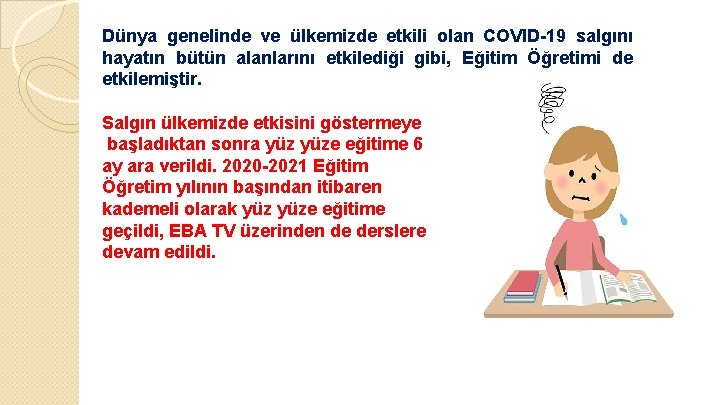 Dünya genelinde ve ülkemizde etkili olan COVID-19 salgını hayatın bütün alanlarını etkilediği gibi, Eğitim Öğretimi de etkilemiştir.

Salgın ülkemizde etkisini göstermeye başladıktan sonra yüz yüze eğitime 6 ay ara verildi. 2020-2021 Eğitim Öğretim yılının başından itibaren kademeli olarak yüz yüze eğitime geçildi, EBA TV üzerinden de derslere devam edildi.